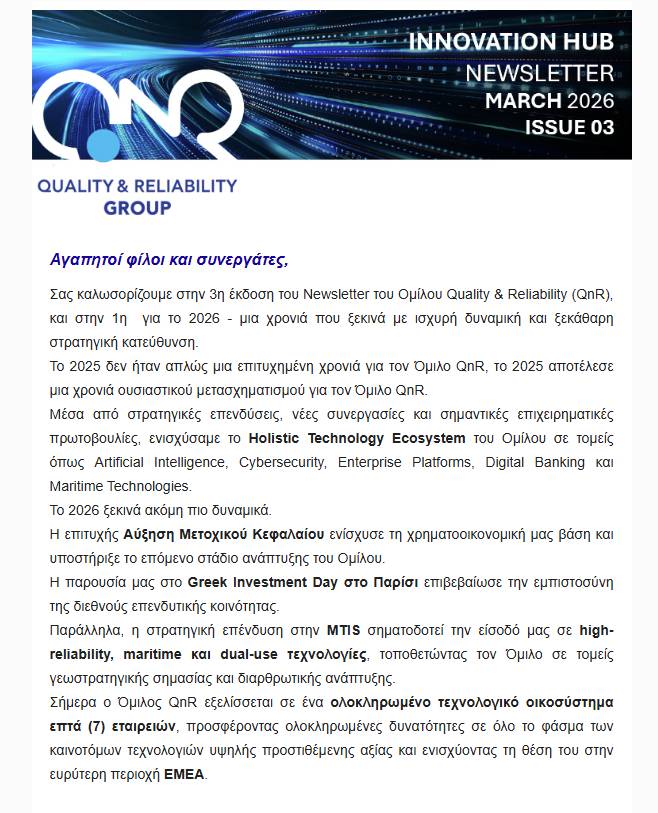 INNOVATION HUB
NEWSLETTER
MARCH 2026
ISSUE 03

QnR

QUALITY & RELIABILITY
GROUP

Αγαπητοί φίλοι και συνεργάτες,

Σας καλωσορίζουμε στην 3η έκδοση του Newsletter του Ομίλου Quality & Reliability (QnR), και στην 1η για το 2026 - μια χρονιά που ξεκινά με ισχυρή δυναμική και ξεκάθαρη στρατηγική κατεύθυνση.

Το 2025 δεν ήταν απλώς μια επιτυχημένη χρονιά για τον Όμιλο QnR, το 2025 αποτέλεσε μια χρονιά ουσιαστικού μετασχηματισμού για τον Όμιλο QnR.

Μέσα από στρατηγικές επενδύσεις, νέες συνεργασίες και σημαντικές επιχειρηματικές πρωτοβουλίες, ενισχύσαμε το Holistic Technology Ecosystem του Ομίλου σε τομείς όπως Artificial Intelligence, Cybersecurity, Enterprise Platforms, Digital Banking και Maritime Technologies.

Το 2026 ξεκινά ακόμη πιο δυναμικά.

Η επιτυχής Αύξηση Μετοχικού Κεφαλαίου ενίσχυσε τη χρηματοοικονομική μας βάση και υποστήριξε το επόμενο στάδιο ανάπτυξης του Ομίλου.

Η παρουσία μας στο Greek Investment Day στο Παρίσι επιβεβαίωσε την εμπιστοσύνη της διεθνούς επενδυτικής κοινότητας.

Παράλληλα, η στρατηγική επένδυση στην MTIS σηματοδοτεί την είσοδό μας σε high-reliability, maritime και dual-use τεχνολογίες, τοποθετώντας τον Όμιλο σε τομείς γεωστρατηγικής σημασίας και διαρθρωτικής ανάπτυξης.

Σήμερα ο Όμιλος QnR εξελίσσεται σε ένα ολοκληρωμένο τεχνολογικό οικοσύστημα επτά (7) εταιρειών, προσφέροντας ολοκληρωμένες δυνατότητες σε όλο το φάσμα των καινοτόμων τεχνολογιών υψηλής προστιθέμενης αξίας και ενισχύοντας τη θέση του στην ευρύτερη περιοχή EMEA.